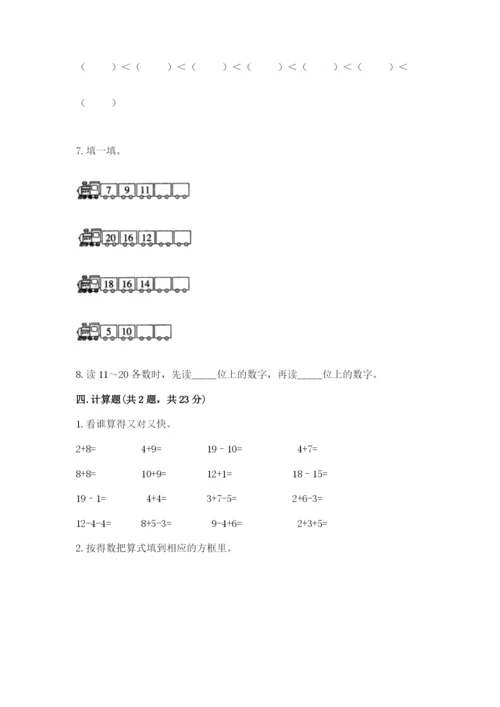 （　　）<（　　）<（　　）<（　　）<（　　）<（　　）<

（　　）

7. 填一填。

7 9 11

20 16 12

18 16 14

5 10

8. 读 11～20 各数时，先读_____位上的数字，再读_____位上的数字。

四. 计算题(共 2 题，共 23 分)

1. 看谁算得又对又快。

2+8=　　4+9=　　19－10=　　4+7=

8+8=　　10+9=　　12+1=　　18－15=

19－1=　　4+4=　　3+7-5=　　2+6-3=

12-4-4=　　8+5-3=　　9-4+6=　　2+3+5=

2. 按得数把算式填到相应的方框里。